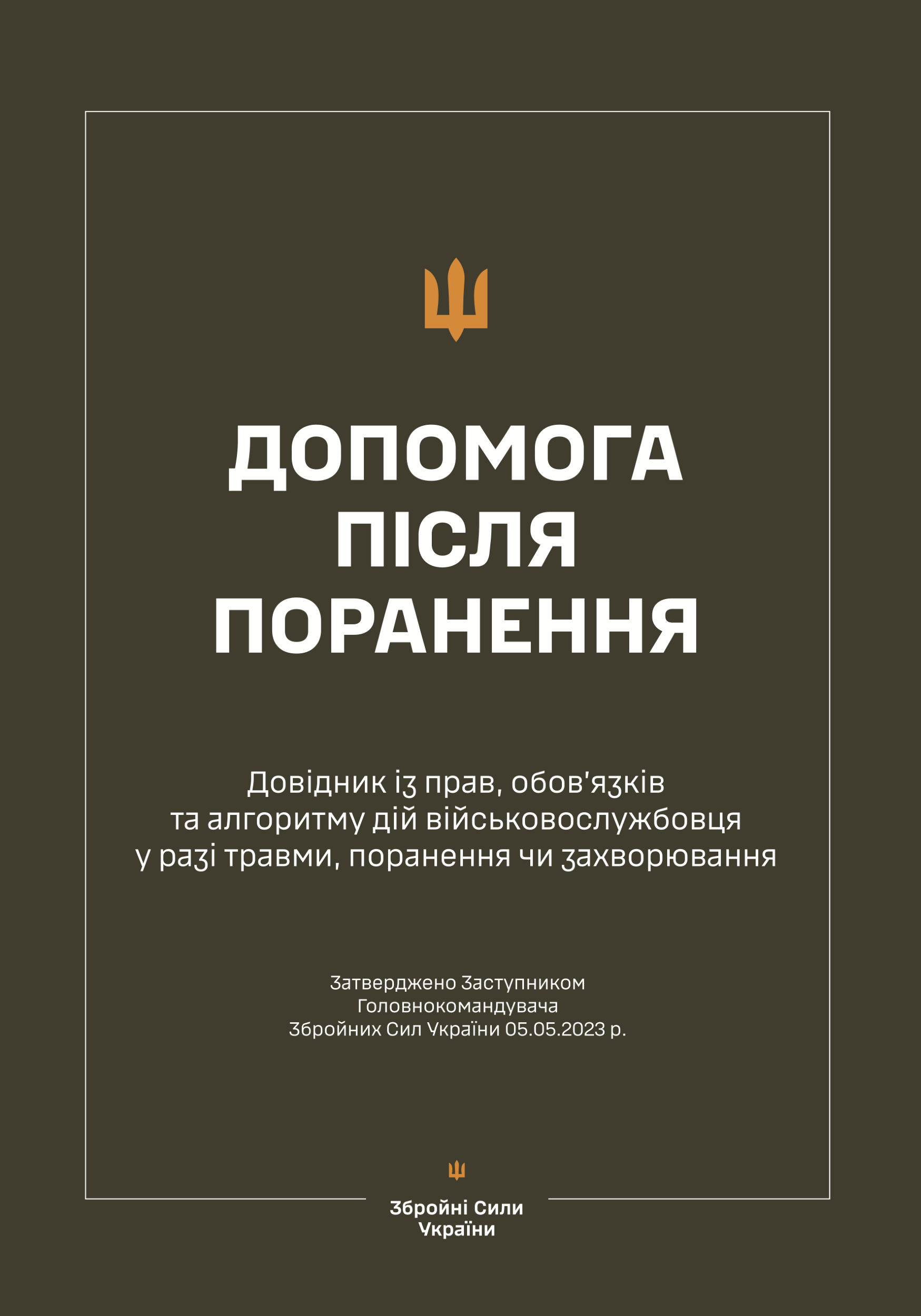 ДОПОМОГА ПІСЛЯ ПОРАНЕННЯ

Довідник із прав, обов'язків та алгоритму дій військовослужбовця у разі травми, поранення чи захворювання

Затверджено Заступником Головнокомандувача Збройних Сил України 05.05.2023 р.

Збройні Сили України